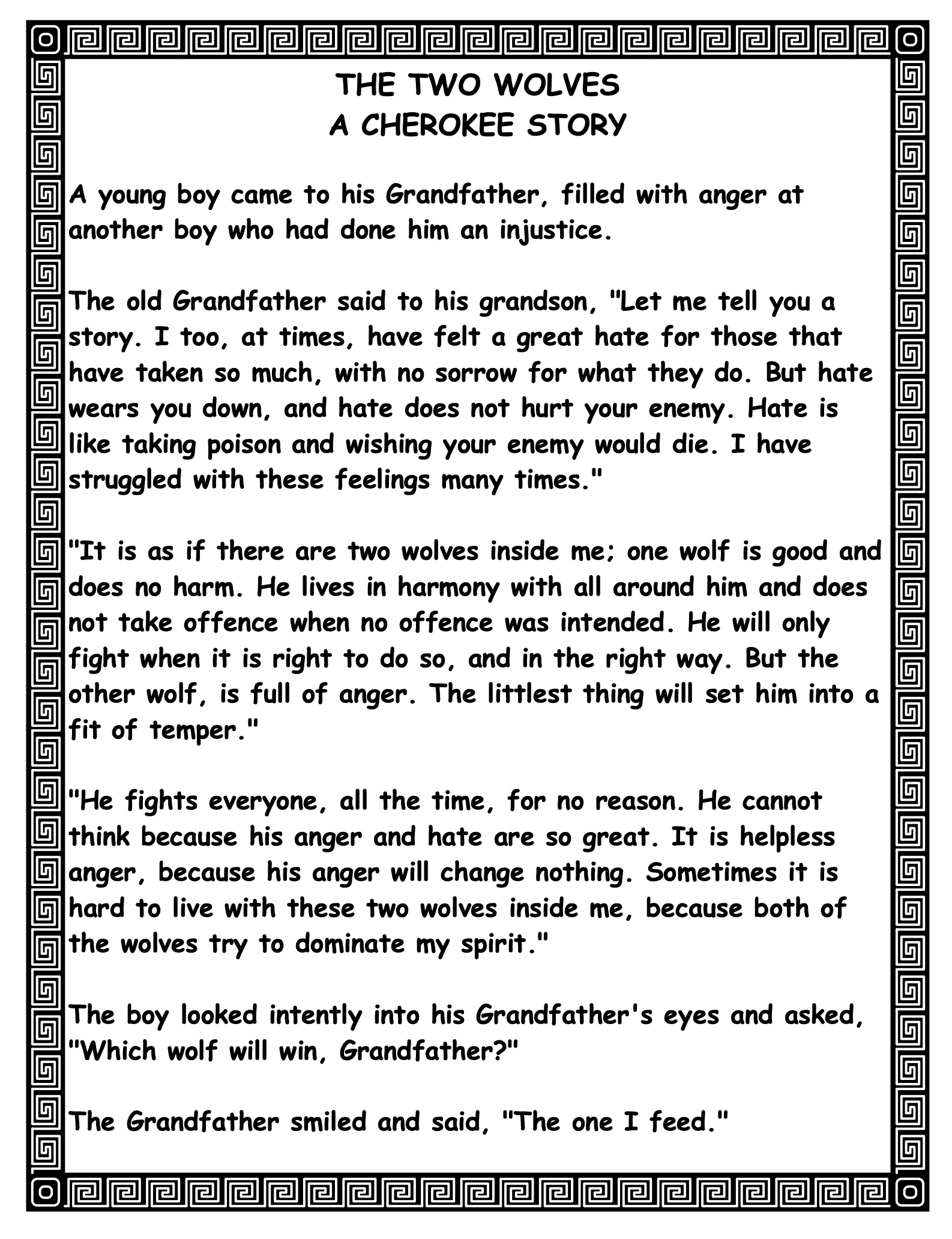 THE TWO WOLVES
A CHEROKEE STORY

A young boy came to his Grandfather, filled with anger at another boy who had done him an injustice.

The old Grandfather said to his grandson, "Let me tell you a story. I too, at times, have felt a great hate for those that have taken so much, with no sorrow for what they do. But hate wears you down, and hate does not hurt your enemy. Hate is like taking poison and wishing your enemy would die. I have struggled with these feelings many times."

"It is as if there are two wolves inside me; one wolf is good and does no harm. He lives in harmony with all around him and does not take offence when no offence was intended. He will only fight when it is right to do so, and in the right way. But the other wolf, is full of anger. The littlest thing will set him into a fit of temper."

"He fights everyone, all the time, for no reason. He cannot think because his anger and hate are so great. It is helpless anger, because his anger will change nothing. Sometimes it is hard to live with these two wolves inside me, because both of the wolves try to dominate my spirit."

The boy looked intently into his Grandfather's eyes and asked, "Which wolf will win, Grandfather?"

The Grandfather smiled and said, "The one I feed."